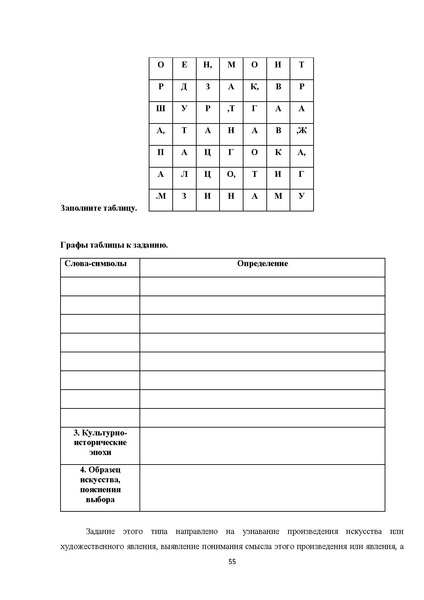 | О | Е | Н, | М | О | И | Т |
|---|---|---|---|---|---|---|
| Р | Д | З | А | К, | В | Р |
| Ш | У | Р | ,Т | Г | А | А |
| А, | Т | А | Н | А | В | Ж |
| П | А | Ц | Г | О | К | А, |
| А | Л | Ц | О, | Т | И | Г |
| .М | З | И | Н | А | М | У |

Заполните таблицу.

Графы таблицы к заданию.

| Слова-символы | Определение |
|---|---|
| | |
| | |
| | |
| | |
| | |
| | |
| | |
| | |
| 3. Культурно-исторические эпохи | |
| 4. Образец искусства, пояснения выбора | |

Задание этого типа направлено на узнавание произведения искусства или художественного явления, выявление понимания смысла этого произведения или явления, а

55